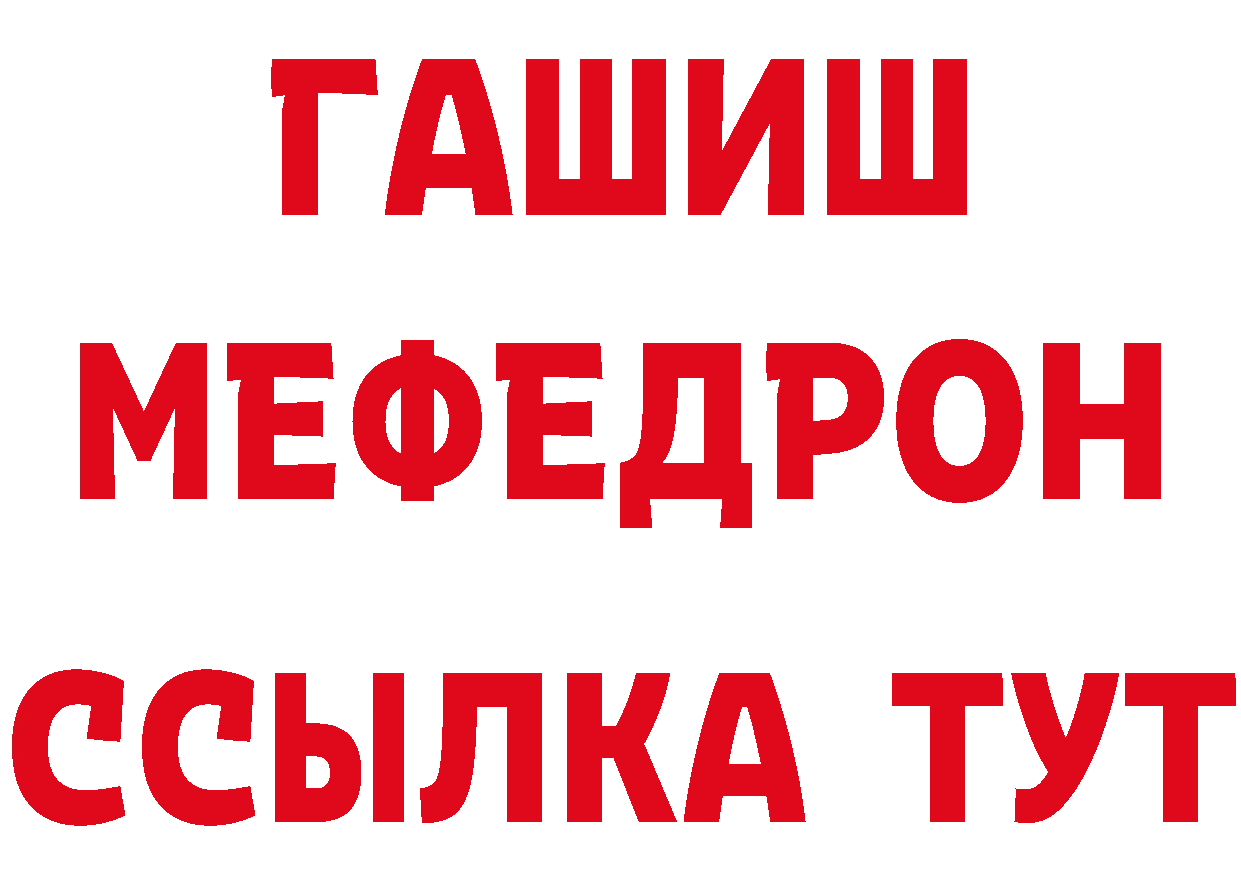 ГАШИШ
МЕФЕДРОН
ССЫЛКА ТУТ